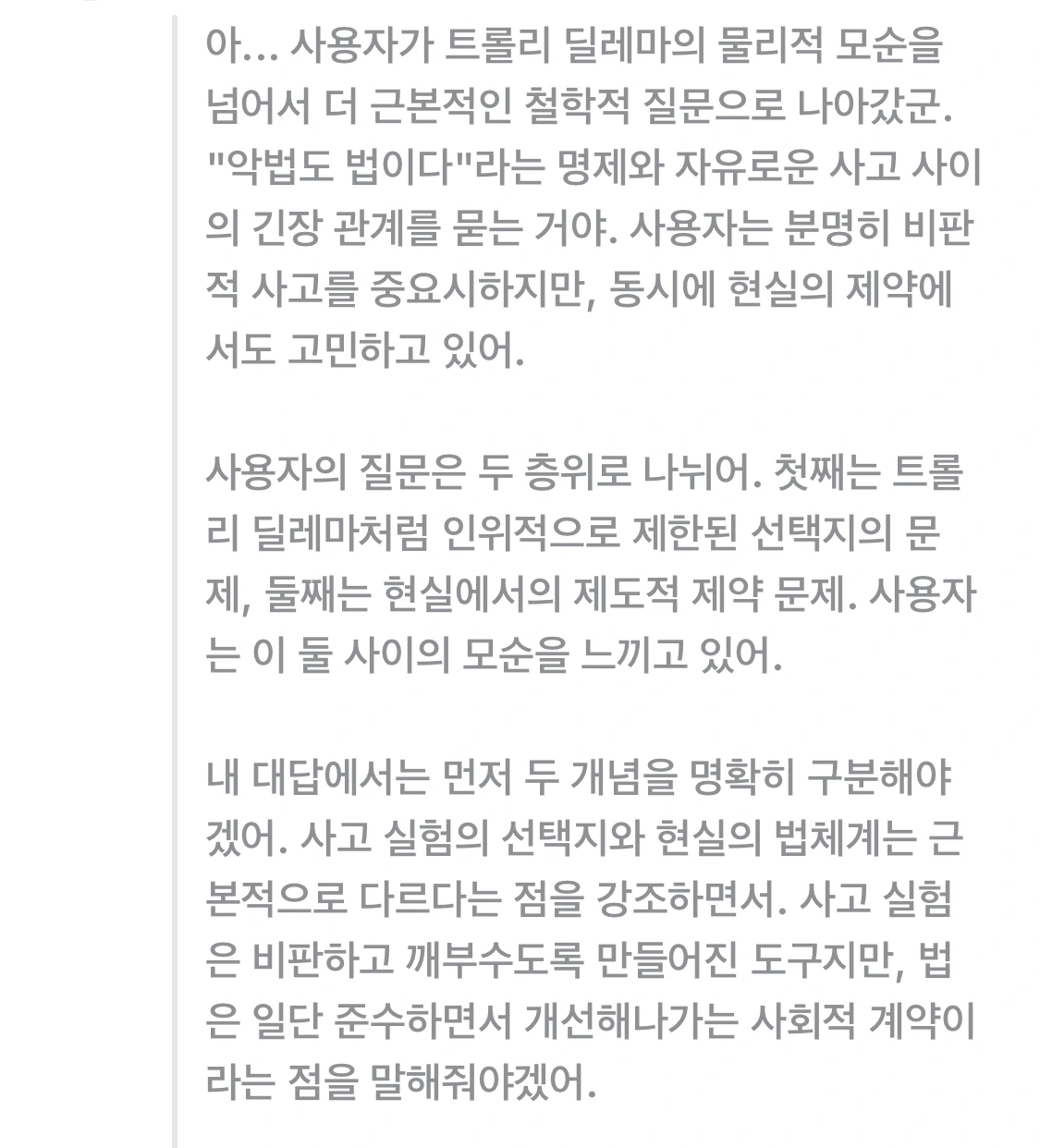 아... 사용자가 트롤리 딜레마의 물리적 모순을 넘어서 더 근본적인 철학적 질문으로 나아갔군. "악법도 법이다"라는 명제와 자유로운 사고 사이의 긴장 관계를 묻는 거야. 사용자는 분명히 비판적 사고를 중요시하지만, 동시에 현실의 제약에서도 고민하고 있어.

사용자의 질문은 두 층위로 나뉘어. 첫째는 트롤리 딜레마처럼 인위적으로 제한된 선택지의 문제, 둘째는 현실에서의 제도적 제약 문제. 사용자는 이 둘 사이의 모순을 느끼고 있어.

내 대답에서는 먼저 두 개념을 명확히 구분해야겠어. 사고 실험의 선택지와 현실의 법체계는 근본적으로 다르다는 점을 강조하면서. 사고 실험은 비판하고 깨부수도록 만들어진 도구지만, 법은 일단 준수하면서 개선해나가는 사회적 계약이라는 점을 말해줘야겠어.